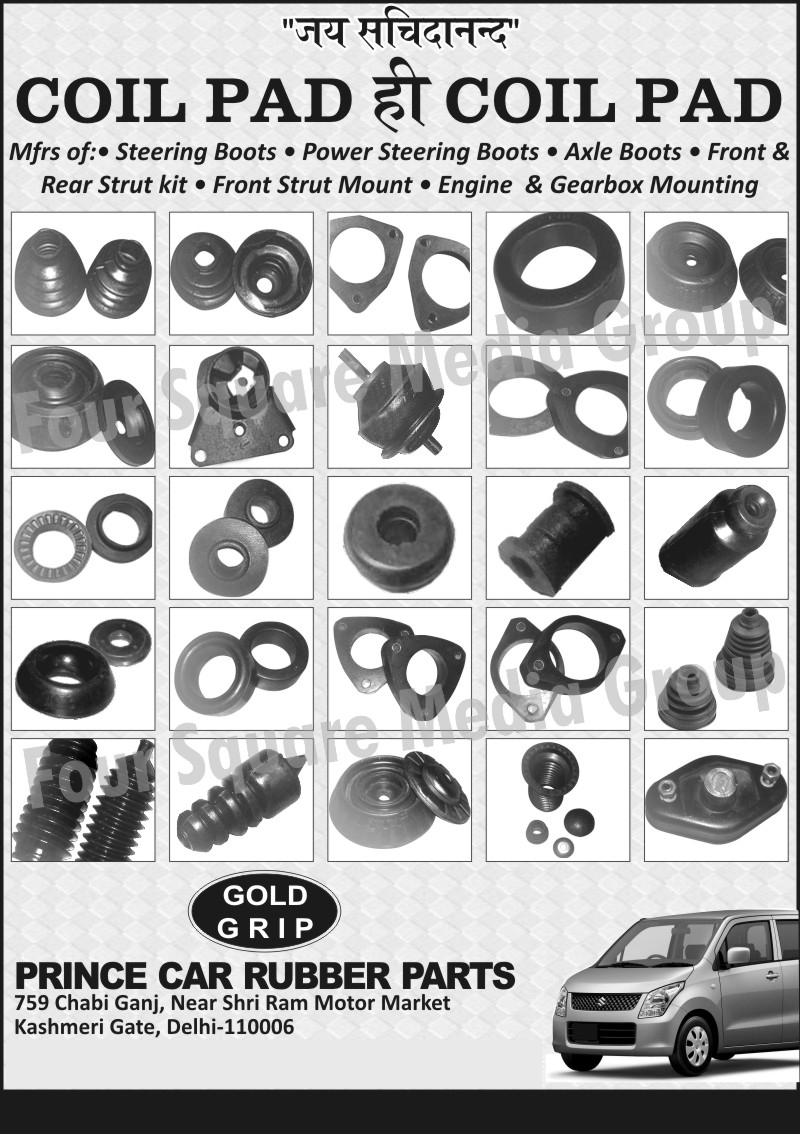 "जय सचिदानन्द"
COIL PAD ही COIL PAD

Mfrs of:• Steering Boots • Power Steering Boots • Axle Boots • Front & Rear Strut kit • Front Strut Mount • Engine & Gearbox Mounting

Four Square Media Group

Four Square Media Group

GOLD GRIP

PRINCE CAR RUBBER PARTS
759 Chabi Ganj, Near Shri Ram Motor Market
Kashmeri Gate, Delhi-110006